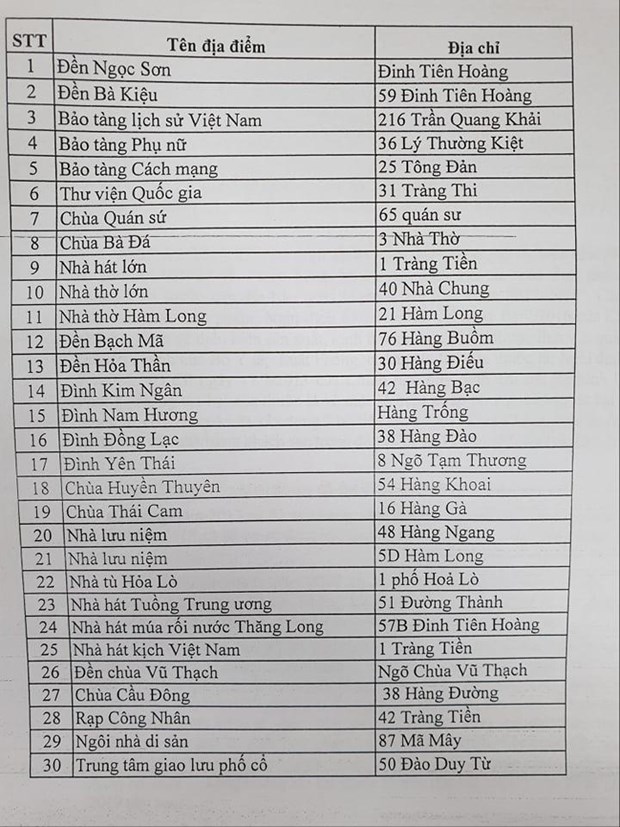 | STT | Tên địa điểm | Địa chỉ |
|---|---|---|
| 1 | Đền Ngọc Sơn | Đinh Tiên Hoàng |
| 2 | Đền Bà Kiệu | 59 Đinh Tiên Hoàng |
| 3 | Bảo tàng lịch sử Việt Nam | 216 Trần Quang Khải |
| 4 | Bảo tàng Phụ nữ | 36 Lý Thường Kiệt |
| 5 | Bảo tàng Cách mạng | 25 Tông Đản |
| 6 | Thư viện Quốc gia | 31 Tràng Thi |
| 7 | Chùa Quán sứ | 65 quán sư |
| 8 | Chùa Bà Đá | 3 Nhà Thờ |
| 9 | Nhà hát lớn | 1 Tràng Tiền |
| 10 | Nhà thờ lớn | 40 Nhà Chung |
| 11 | Nhà thờ Hàm Long | 21 Hàm Long |
| 12 | Đền Bạch Mã | 76 Hàng Buồm |
| 13 | Đền Hỏa Thần | 30 Hàng Điếu |
| 14 | Đình Kim Ngân | 42 Hàng Bạc |
| 15 | Đình Nam Hương | Hàng Trống |
| 16 | Đình Đồng Lạc | 38 Hàng Đào |
| 17 | Đình Yên Thái | 8 Ngõ Tạm Thương |
| 18 | Chùa Huyền Thuyên | 54 Hàng Khoai |
| 19 | Chùa Thái Cam | 16 Hàng Gà |
| 20 | Nhà lưu niệm | 48 Hàng Ngang |
| 21 | Nhà lưu niệm | 5D Hàm Long |
| 22 | Nhà tù Hỏa Lò | 1 phố Hoả Lò |
| 23 | Nhà hát Tuồng Trung ương | 51 Đường Thành |
| 24 | Nhà hát múa rối nước Thăng Long | 57B Đinh Tiên Hoàng |
| 25 | Nhà hát kịch Việt Nam | 1 Tràng Tiền |
| 26 | Đền chùa Vũ Thạch | Ngõ Chùa Vũ Thạch |
| 27 | Chùa Cầu Đông | 38 Hàng Đường |
| 28 | Rạp Công Nhân | 42 Tràng Tiền |
| 29 | Ngôi nhà di sản | 87 Mã Mây |
| 30 | Trung tâm giao lưu phố cổ | 50 Đào Duy Từ |